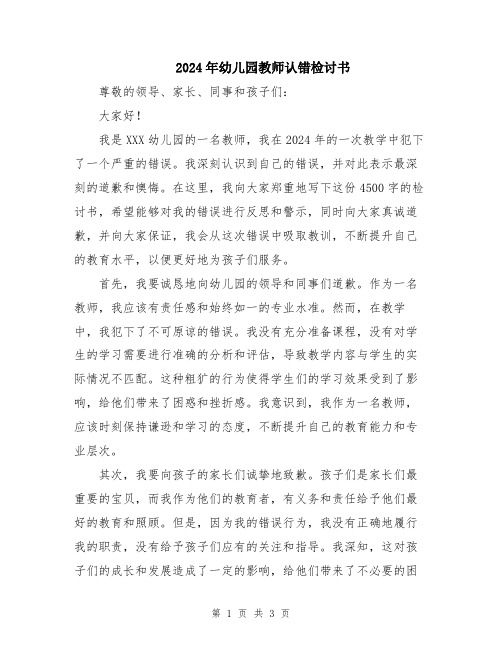 2024年幼儿园教师认错检讨书

尊敬的领导、家长、同事和孩子们：

大家好！

我是XXX幼儿园的一名教师，我在2024年的一次教学中犯下了一个严重的错误。我深刻认识到自己的错误，并对此表示最深刻的道歉和懊悔。在这里，我向大家郑重地写下这份4500字的检讨书，希望能够对我的错误进行反思和警示，同时向大家真诚道歉，并向大家保证，我会从这次错误中吸取教训，不断提升自己的教育水平，以便更好地为孩子们服务。

首先，我要诚恳地向幼儿园的领导和同事们道歉。作为一名教师，我应该有责任感和始终如一的专业水准。然而，在教学中，我犯下了不可原谅的错误。我没有充分准备课程，没有对学生的学习需要进行准确的分析和评估，导致教学内容与学生的实际情况不匹配。这种粗犷的行为使得学生们的学习效果受到了影响，给他们带来了困惑和挫折感。我意识到，我作为一名教师，应该时刻保持谦逊和学习的态度，不断提升自己的教育能力和专业层次。

其次，我要向孩子的家长们诚挚地致歉。孩子们是家长们最重要的宝贝，而我作为他们的教育者，有义务和责任给予他们最好的教育和照顾。但是，因为我的错误行为，我没有正确地履行我的职责，没有给予孩子们应有的关注和指导。我深知，这对孩子们的成长和发展造成了一定的影响，给他们带来了不必要的困

第 1 页 共 3 页